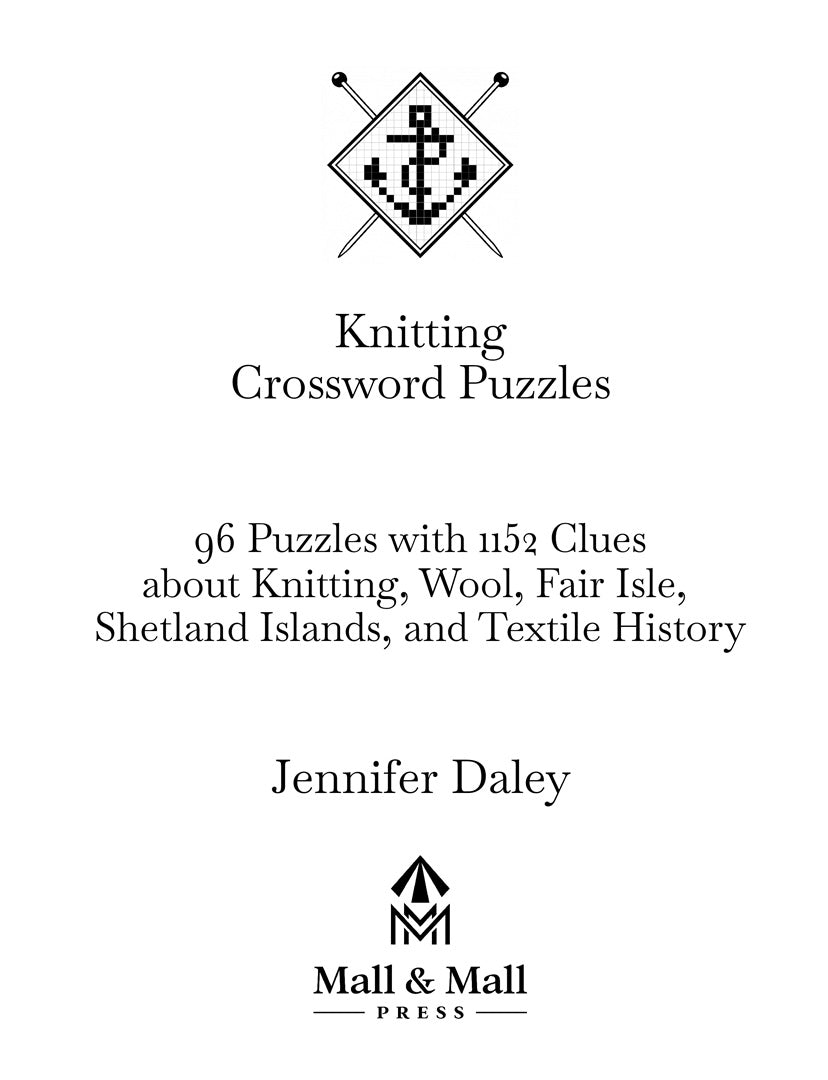 Knitting
Crossword Puzzles

96 Puzzles with 1152 Clues about Knitting, Wool, Fair Isle, Shetland Islands, and Textile History

Jennifer Daley

Mall & Mall
PRESS